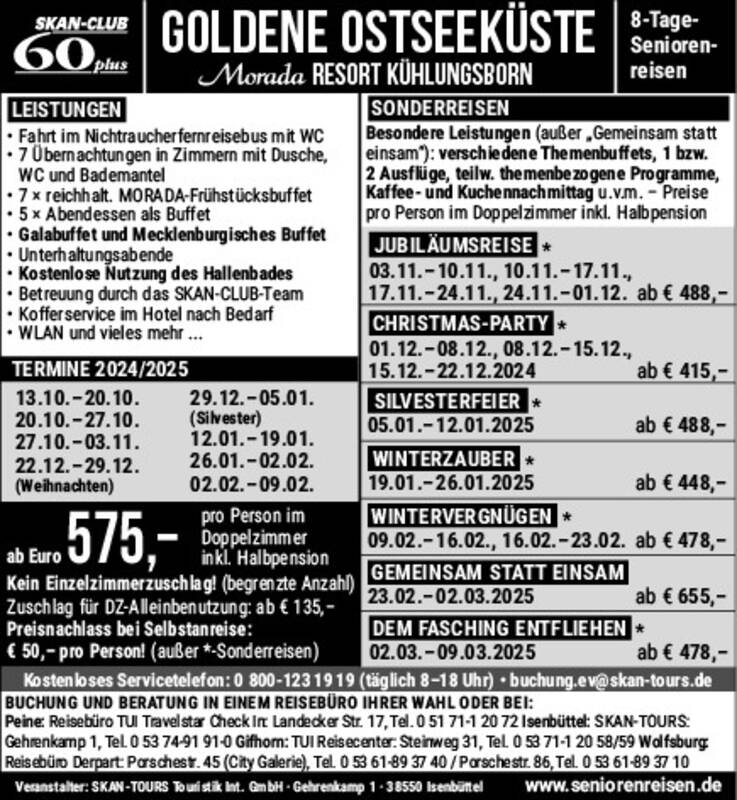 SKAN-CLUB 60 plus

GOLDENE OSTSEEKÜSTE
Morada RESORT KÜHLUNGSBORN

8-Tage-Seniorenreisen

LEISTUNGEN
• Fahrt im Nichtraucherfernreisebus mit WC
• 7 Übernachtungen in Zimmern mit Dusche, WC und Bademantel
• 7 × reichhalt. MORADA-Frühstücksbuffet
• 5 × Abendessen als Buffet
• Galabuffet und Mecklenburgisches Buffet
• Unterhaltungsabende
• Kostenlose Nutzung des Hallenbades
• Betreuung durch das SKAN-CLUB-Team
• Kofferservice im Hotel nach Bedarf
• WLAN und vieles mehr ...

TERMINE 2024/2025
13.10.–20.10.
20.10.–27.10.
27.10.–03.11.
22.12.–29.12.
(Weihnachten)
29.12.–05.01.
(Silvester)
12.01.–19.01.
26.01.–02.02.
02.02.–09.02.

ab Euro 575,– pro Person im Doppelzimmer inkl. Halbpension
Kein Einzelzimmerzuschlag! (begrenzte Anzahl)
Zuschlag für DZ-Alleinbenutzung: ab € 135,–
Preisnachlass bei Selbstanreise:
€ 50,– pro Person! (außer *-Sonderreisen)

SONDERREISEN
Besondere Leistungen (außer „Gemeinsam statt einsam"): verschiedene Themenbuffets, 1 bzw. 2 Ausflüge, teilw. themenbezogene Programme, Kaffee- und Kuchennachmittag u.v.m. – Preise pro Person im Doppelzimmer inkl. Halbpension

JUBILÄUMSREISE *
03.11.–10.11., 10.11.–17.11.,
17.11.–24.11., 24.11.–01.12. ab € 488,–

CHRISTMAS-PARTY *
01.12.–08.12., 08.12.–15.12.,
15.12.–22.12.2024 ab € 415,–

SILVESTERFEIER *
05.01.–12.01.2025 ab € 488,–

WINTERZAUBER *
19.01.–26.01.2025 ab € 448,–

WINTERVERGNÜGEN *
09.02.–16.02., 16.02.–23.02. ab € 478,–

GEMEINSAM STATT EINSAM
23.02.–02.03.2025 ab € 655,–

DEM FASCHING ENTFLIEHEN *
02.03.–09.03.2025 ab € 478,–

Kostenloses Servicetelefon: 0 800-123 19 19 (täglich 8–18 Uhr) • buchung.ev@skan-tours.de

BUCHUNG UND BERATUNG IN EINEM REISEBÜRO IHRER WAHL ODER BEI:
Peine: Reisebüro TUI Travelstar Check In: Landecker Str. 17, Tel. 0 51 71-1 20 72 Isenbüttel: SKAN-TOURS: Gehrenkamp 1, Tel. 0 53 74-91 91-0 Gifhorn: TUI Reisecenter: Steinweg 31, Tel. 0 53 71-1 20 58/59 Wolfsburg: Reisebüro Derpart: Porschestr. 45 (City Galerie), Tel. 0 53 61-89 37 40 / Porschestr. 86, Tel. 0 53 61-89 37 10

Veranstalter: SKAN-TOURS Touristik Int. GmbH · Gehrenkamp 1 · 38550 Isenbüttel www.seniorenreisen.de